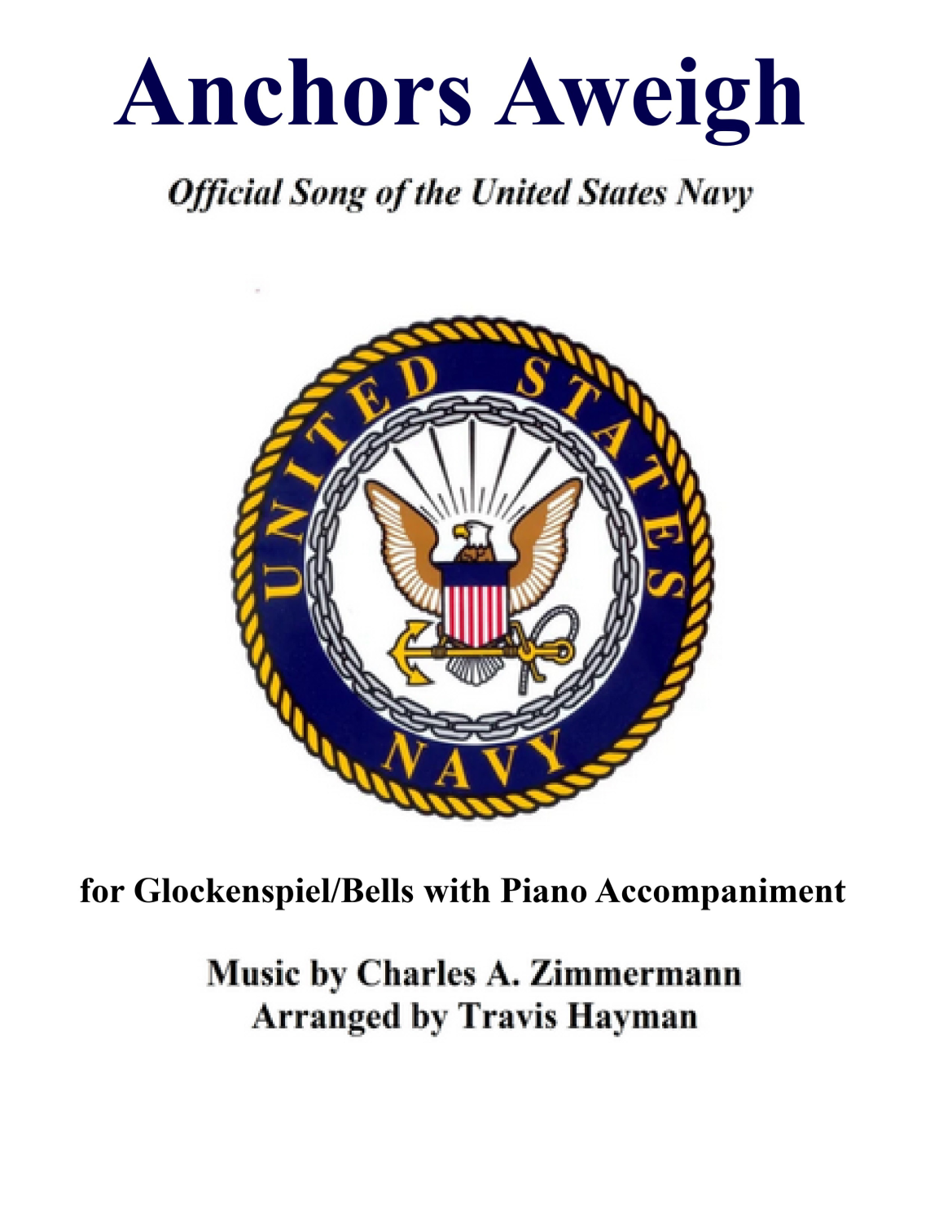 Anchors Aweigh

Official Song of the United States Navy

UNITED STATES NAVY

for Glockenspiel/Bells with Piano Accompaniment

Music by Charles A. Zimmermann
Arranged by Travis Hayman